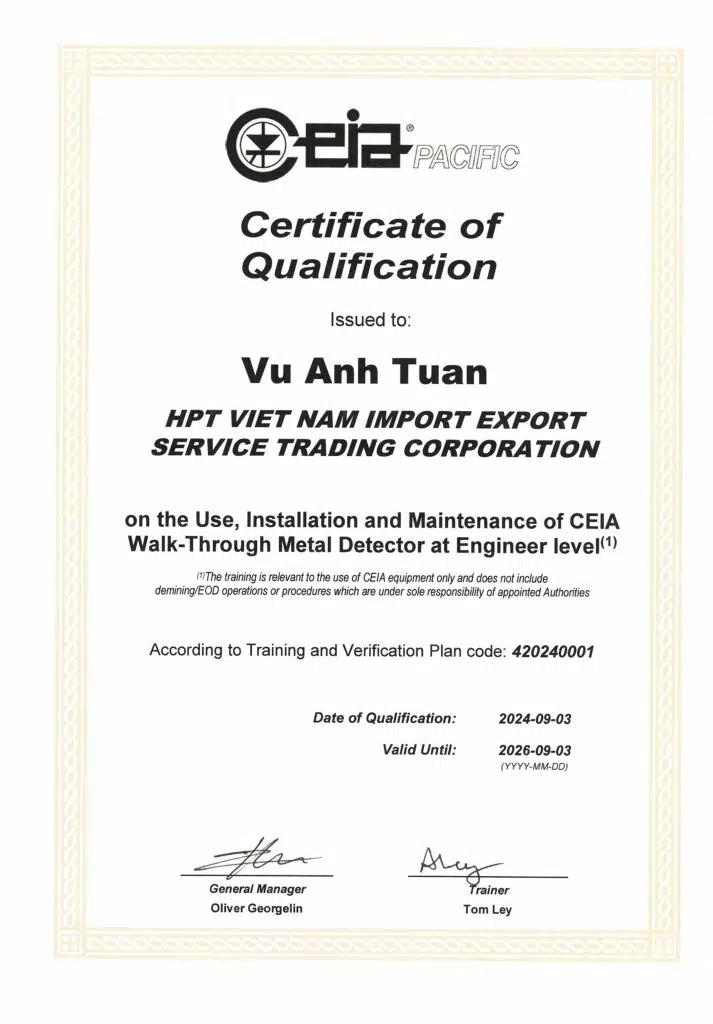 CEIA® PACIFIC

Certificate of Qualification

Issued to:

Vu Anh Tuan

HPT VIET NAM IMPORT EXPORT SERVICE TRADING CORPORATION

on the Use, Installation and Maintenance of CEIA Walk-Through Metal Detector at Engineer level$^{(1)}$

$^{(1)}$The training is relevant to the use of CEIA equipment only and does not include demining/EOD operations or procedures which are under sole responsibility of appointed Authorities

According to Training and Verification Plan code: 420240001

Date of Qualification: 2024-09-03

Valid Until: 2026-09-03
(YYYY-MM-DD)

General Manager
Oliver Georgelin

Trainer
Tom Ley